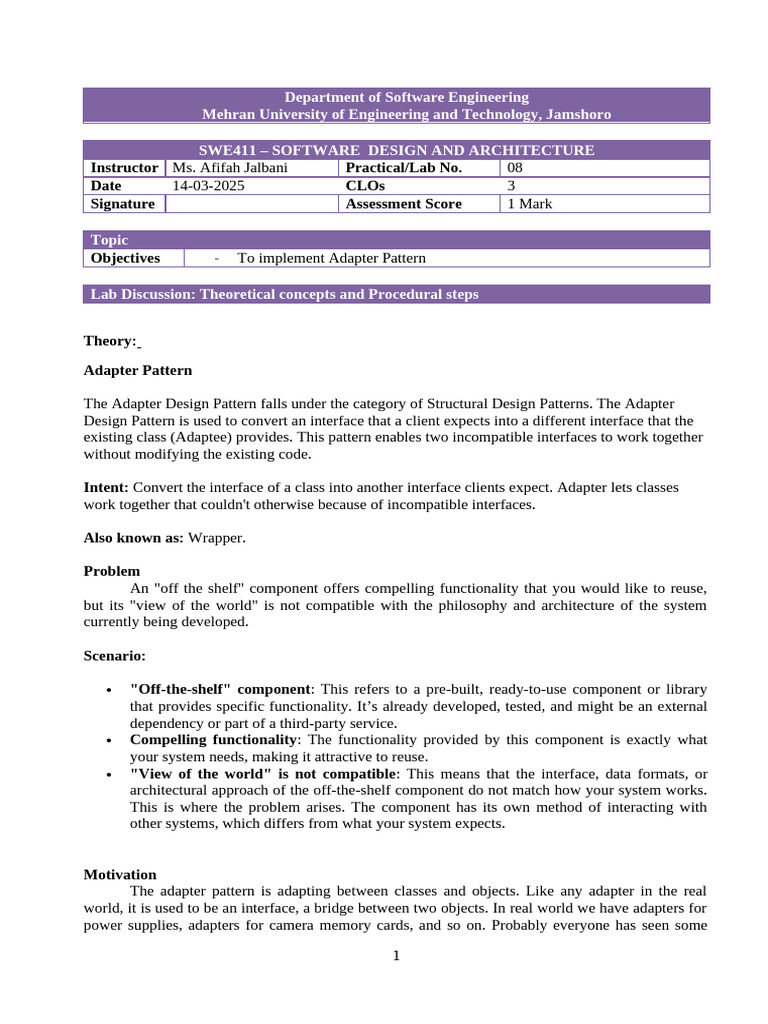 Department of Software Engineering
Mehran University of Engineering and Technology, Jamshoro

SWE411 – SOFTWARE DESIGN AND ARCHITECTURE

| Instructor | Ms. Afifah Jalbani | Practical/Lab No. | 08 |
|---|---|---|---|
| Date | 14-03-2025 | CLOs | 3 |
| Signature | | Assessment Score | 1 Mark |

Topic

| Objectives | - To implement Adapter Pattern |
|---|---|

Lab Discussion: Theoretical concepts and Procedural steps

Theory:

Adapter Pattern

The Adapter Design Pattern falls under the category of Structural Design Patterns. The Adapter Design Pattern is used to convert an interface that a client expects into a different interface that the existing class (Adaptee) provides. This pattern enables two incompatible interfaces to work together without modifying the existing code.

Intent: Convert the interface of a class into another interface clients expect. Adapter lets classes work together that couldn't otherwise because of incompatible interfaces.

Also known as: Wrapper.

Problem
An "off the shelf" component offers compelling functionality that you would like to reuse, but its "view of the world" is not compatible with the philosophy and architecture of the system currently being developed.

Scenario:

• "Off-the-shelf" component: This refers to a pre-built, ready-to-use component or library that provides specific functionality. It's already developed, tested, and might be an external dependency or part of a third-party service.
• Compelling functionality: The functionality provided by this component is exactly what your system needs, making it attractive to reuse.
• "View of the world" is not compatible: This means that the interface, data formats, or architectural approach of the off-the-shelf component do not match how your system works. This is where the problem arises. The component has its own method of interacting with other systems, which differs from what your system expects.

Motivation
The adapter pattern is adapting between classes and objects. Like any adapter in the real world, it is used to be an interface, a bridge between two objects. In real world we have adapters for power supplies, adapters for camera memory cards, and so on. Probably everyone has seen some

1